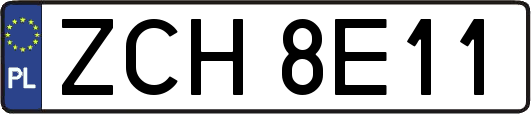 PL
ZCH 8E11